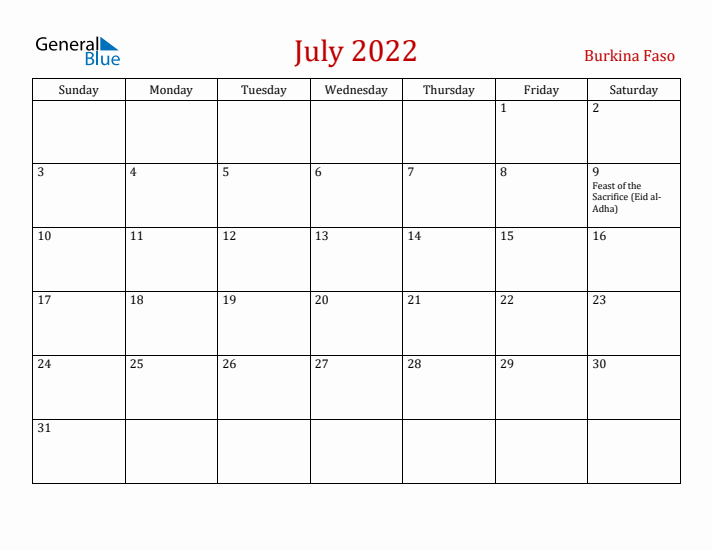 General Blue

July 2022

Burkina Faso

| Sunday | Monday | Tuesday | Wednesday | Thursday | Friday | Saturday |
|---|---|---|---|---|---|---|
| | | | | | 1 | 2 |
| 3 | 4 | 5 | 6 | 7 | 8 | 9 Feast of the Sacrifice (Eid al-Adha) |
| 10 | 11 | 12 | 13 | 14 | 15 | 16 |
| 17 | 18 | 19 | 20 | 21 | 22 | 23 |
| 24 | 25 | 26 | 27 | 28 | 29 | 30 |
| 31 | | | | | | |